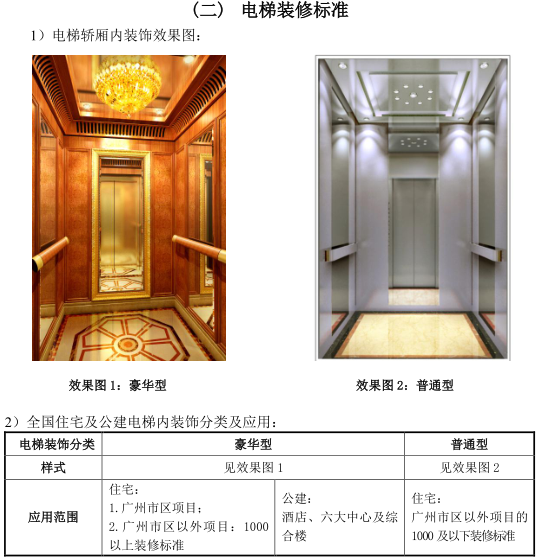 （二） 电梯装修标准

1）电梯轿厢内装饰效果图：

效果图1：豪华型

效果图2：普通型

2）全国住宅及公建电梯内装饰分类及应用：

| 电梯装饰分类 | 豪华型 | | 普通型 |
|---|---|---|---|
| 样式 | 见效果图1 | | 见效果图2 |
| 应用范围 | 住宅：1.广州市区项目；2.广州市区以外项目：1000以上装修标准 | 公建：酒店、六大中心及综合楼 | 住宅：广州市区以外项目的1000及以下装修标准 |